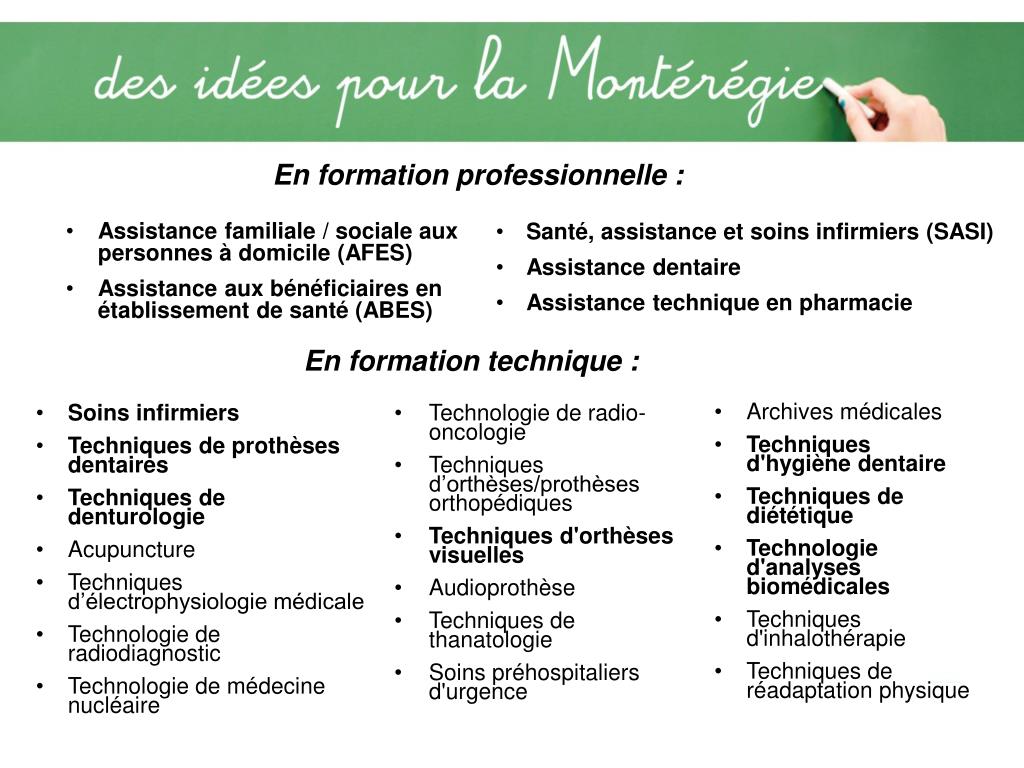 des idées pour la Montérégie

En formation professionnelle :

• Assistance familiale / sociale aux personnes à domicile (AFES)
• Assistance aux bénéficiaires en établissement de santé (ABES)

• Santé, assistance et soins infirmiers (SASI)
• Assistance dentaire
• Assistance technique en pharmacie

En formation technique :

• Soins infirmiers
• Techniques de prothèses dentaires
• Techniques de denturologie
• Acupuncture
• Techniques d'électrophysiologie médicale
• Technologie de radiodiagnostic
• Technologie de médecine nucléaire

• Technologie de radio-oncologie
• Techniques d'orthèses/prothèses orthopédiques
• Techniques d'orthèses visuelles
• Audioprothèse
• Techniques de thanatologie
• Soins préhospitaliers d'urgence

• Archives médicales
• Techniques d'hygiène dentaire
• Techniques de diététique
• Technologie d'analyses biomédicales
• Techniques d'inhalothérapie
• Techniques de réadaptation physique